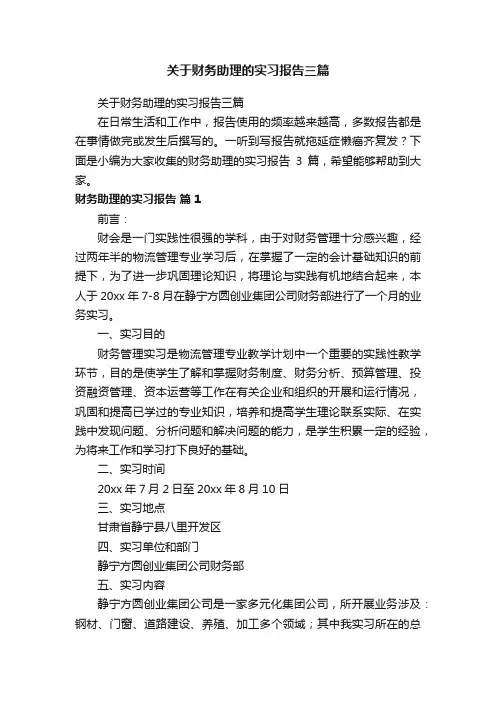 关于财务助理的实习报告三篇

关于财务助理的实习报告三篇

在日常生活和工作中，报告使用的频率越来越高，多数报告都是在事情做完或发生后撰写的。一听到写报告就拖延症懒癌齐复发？下面是小编为大家收集的财务助理的实习报告 3 篇，希望能够帮助到大家。

财务助理的实习报告 篇 1

前言：

财会是一门实践性很强的学科，由于对财务管理十分感兴趣，经过两年半的物流管理专业学习后，在掌握了一定的会计基础知识的前提下，为了进一步巩固理论知识，将理论与实践有机地结合起来，本人于 20xx 年 7-8 月在静宁方圆创业集团公司财务部进行了一个月的业务实习。

一、实习目的

财务管理实习是物流管理专业教学计划中一个重要的实践性教学环节，目的是使学生了解和掌握财务制度、财务分析、预算管理、投资融资管理、资本运营等工作在有关企业和组织的开展和运行情况，巩固和提高已学过的专业知识，培养和提高学生理论联系实际、在实践中发现问题、分析问题和解决问题的能力，是学生积累一定的经验，为将来工作和学习打下良好的基础。

二、实习时间

20xx 年 7 月 2 日至 20xx 年 8 月 10 日

三、实习地点

甘肃省静宁县八里开发区

四、实习单位和部门

静宁方圆创业集团公司财务部

五、实习内容

静宁方圆创业集团公司是一家多元化集团公司，所开展业务涉及：钢材、门窗、道路建设、养殖、加工多个领域；其中我实习所在的总